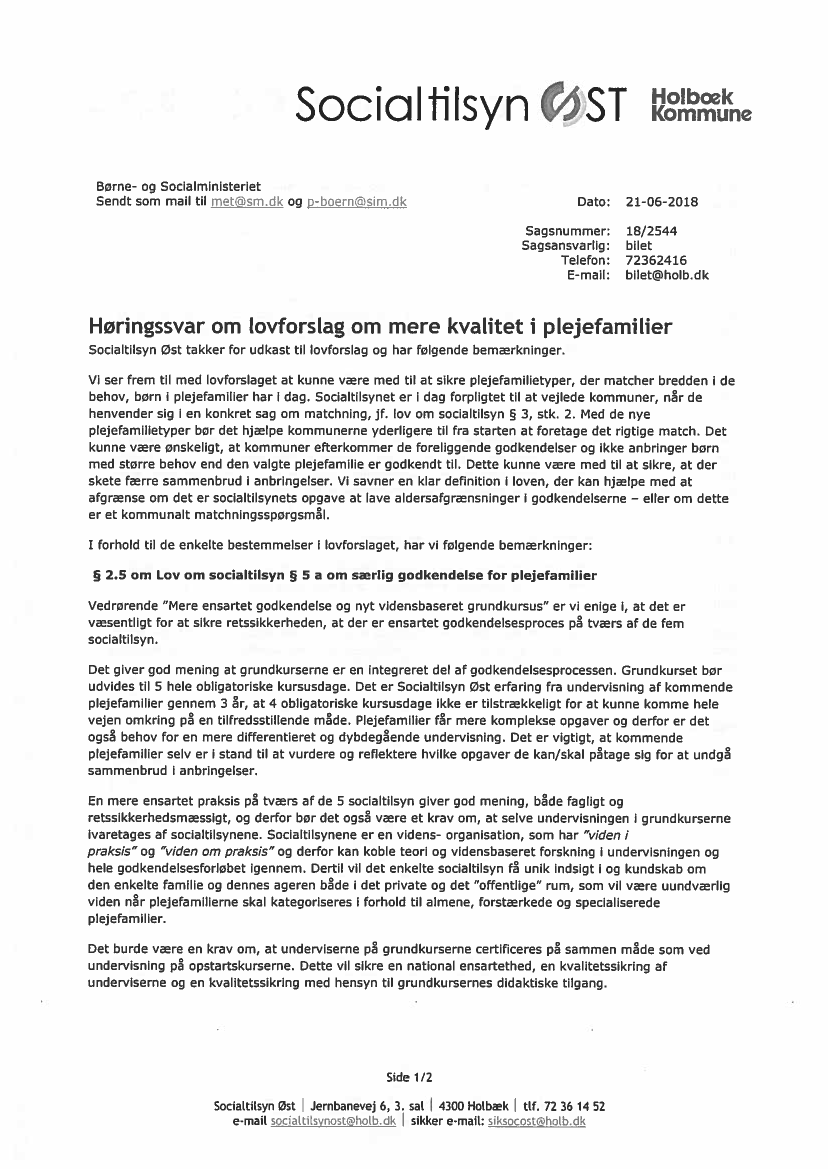 Socialtilsyn ØST Holbæk Kommune

Børne- og Socialministeriet
Sendt som mail til met@sm.dk og p-boern@sim.dk

Dato: 21-06-2018

Sagsnummer: 18/2544
Sagsansvarlig: bilet
Telefon: 72362416
E-mail: bilet@holb.dk

Høringssvar om lovforslag om mere kvalitet i plejefamilier

Socialtilsyn Øst takker for udkast til lovforslag og har følgende bemærkninger.

Vi ser frem til med lovforslaget at kunne være med til at sikre plejefamilietyper, der matcher bredden i de behov, børn i plejefamilier har i dag. Socialtilsynet er i dag forpligtet til at vejlede kommuner, når de henvender sig i en konkret sag om matchning, jf. lov om socialtilsyn § 3, stk. 2. Med de nye plejefamilietyper bør det hjælpe kommunerne yderligere til fra starten at foretage det rigtige match. Det kunne være ønskeligt, at kommuner efterkommer de foreliggende godkendelser og ikke anbringer børn med større behov end den valgte plejefamilie er godkendt til. Dette kunne være med til at sikre, at der skete færre sammenbrud i anbringelser. Vi savner en klar definition i loven, der kan hjælpe med at afgrænse om det er socialtilsynets opgave at lave aldersafgrænsninger i godkendelserne – eller om dette er et kommunalt matchningsspørgsmål.

I forhold til de enkelte bestemmelser i lovforslaget, har vi følgende bemærkninger:

§ 2.5 om Lov om socialtilsyn § 5 a om særlig godkendelse for plejefamilier

Vedrørende "Mere ensartet godkendelse og nyt vidensbaseret grundkursus" er vi enige i, at det er væsentligt for at sikre retssikkerheden, at der er ensartet godkendelsesproces på tværs af de fem socialtilsyn.

Det giver god mening at grundkurserne er en integreret del af godkendelsesprocessen. Grundkurset bør udvides til 5 hele obligatoriske kursusdage. Det er Socialtilsyn Øst erfaring fra undervisning af kommende plejefamilier gennem 3 år, at 4 obligatoriske kursusdage ikke er tilstrækkeligt for at kunne komme hele vejen omkring på en tilfredsstillende måde. Plejefamilier får mere komplekse opgaver og derfor er det også behov for en mere differentieret og dybdegående undervisning. Det er vigtigt, at kommende plejefamilier selv er i stand til at vurdere og reflektere hvilke opgaver de kan/skal påtage sig for at undgå sammenbrud i anbringelser.

En mere ensartet praksis på tværs af de 5 socialtilsyn giver god mening, både fagligt og retssikkerhedsmæssigt, og derfor bør det også være et krav om, at selve undervisningen i grundkurserne ivaretages af socialtilsynene. Socialtilsynene er en videns- organisation, som har "viden i praksis" og "viden om praksis" og derfor kan koble teori og vidensbaseret forskning i undervisningen og hele godkendelsesforløbet igennem. Dertil vil det enkelte socialtilsyn få unik indsigt i og kundskab om den enkelte familie og dennes ageren både i det private og det "offentlige" rum, som vil være uundværlig viden når plejefamilierne skal kategoriseres i forhold til almene, forstærkede og specialiserede plejefamilier.

Det burde være en krav om, at underviserne på grundkurserne certificeres på sammen måde som ved undervisning på opstartskurserne. Dette vil sikre en national ensartethed, en kvalitetssikring af underviserne og en kvalitetssikring med hensyn til grundkursernes didaktiske tilgang.

Side 1/2

Socialtilsyn Øst | Jernbanevej 6, 3. sal | 4300 Holbæk | tlf. 72 36 14 52
e-mail socialtilsynost@holb.dk | sikker e-mail: siksocost@holb.dk